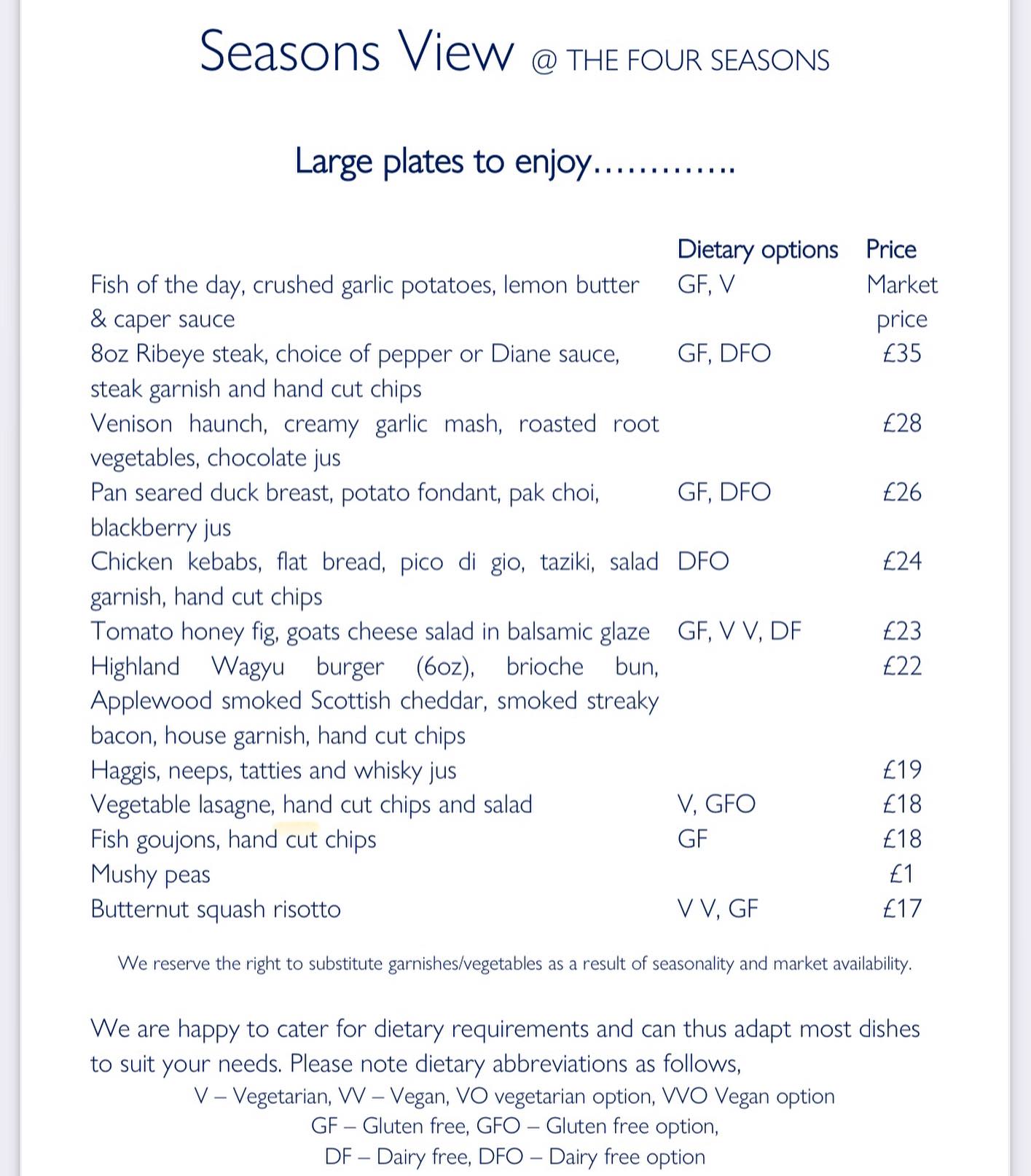 Seasons View @ THE FOUR SEASONS

Large plates to enjoy…………

| | Dietary options | Price |
|---|---|---|
| Fish of the day, crushed garlic potatoes, lemon butter & caper sauce | GF, V | Market price |
| 8oz Ribeye steak, choice of pepper or Diane sauce, steak garnish and hand cut chips | GF, DFO | £35 |
| Venison haunch, creamy garlic mash, roasted root vegetables, chocolate jus | | £28 |
| Pan seared duck breast, potato fondant, pak choi, blackberry jus | GF, DFO | £26 |
| Chicken kebabs, flat bread, pico di gio, taziki, salad garnish, hand cut chips | DFO | £24 |
| Tomato honey fig, goats cheese salad in balsamic glaze | GF, V V, DF | £23 |
| Highland Wagyu burger (6oz), brioche bun, Applewood smoked Scottish cheddar, smoked streaky bacon, house garnish, hand cut chips | | £22 |
| Haggis, neeps, tatties and whisky jus | | £19 |
| Vegetable lasagne, hand cut chips and salad | V, GFO | £18 |
| Fish goujons, hand cut chips | GF | £18 |
| Mushy peas | | £1 |
| Butternut squash risotto | V V, GF | £17 |

We reserve the right to substitute garnishes/vegetables as a result of seasonality and market availability.

We are happy to cater for dietary requirements and can thus adapt most dishes to suit your needs. Please note dietary abbreviations as follows,
V – Vegetarian, VV – Vegan, VO vegetarian option, VVO Vegan option
GF – Gluten free, GFO – Gluten free option,
DF – Dairy free, DFO – Dairy free option